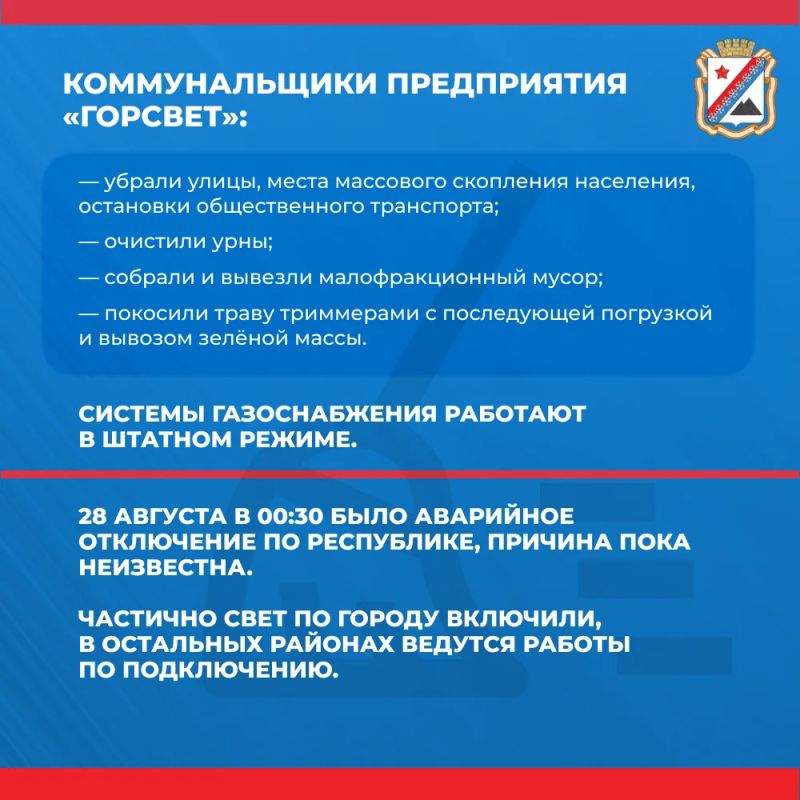 КОММУНАЛЬЩИКИ ПРЕДПРИЯТИЯ «ГОРСВЕТ»:

— убрали улицы, места массового скопления населения, остановки общественного транспорта;

— очистили урны;

— собрали и вывезли малофракционный мусор;

— покосили траву триммерами с последующей погрузкой и вывозом зелёной массы.

СИСТЕМЫ ГАЗОСНАБЖЕНИЯ РАБОТАЮТ В ШТАТНОМ РЕЖИМЕ.

28 АВГУСТА В 00:30 БЫЛО АВАРИЙНОЕ ОТКЛЮЧЕНИЕ ПО РЕСПУБЛИКЕ, ПРИЧИНА ПОКА НЕИЗВЕСТНА.

ЧАСТИЧНО СВЕТ ПО ГОРОДУ ВКЛЮЧИЛИ, В ОСТАЛЬНЫХ РАЙОНАХ ВЕДУТСЯ РАБОТЫ ПО ПОДКЛЮЧЕНИЮ.